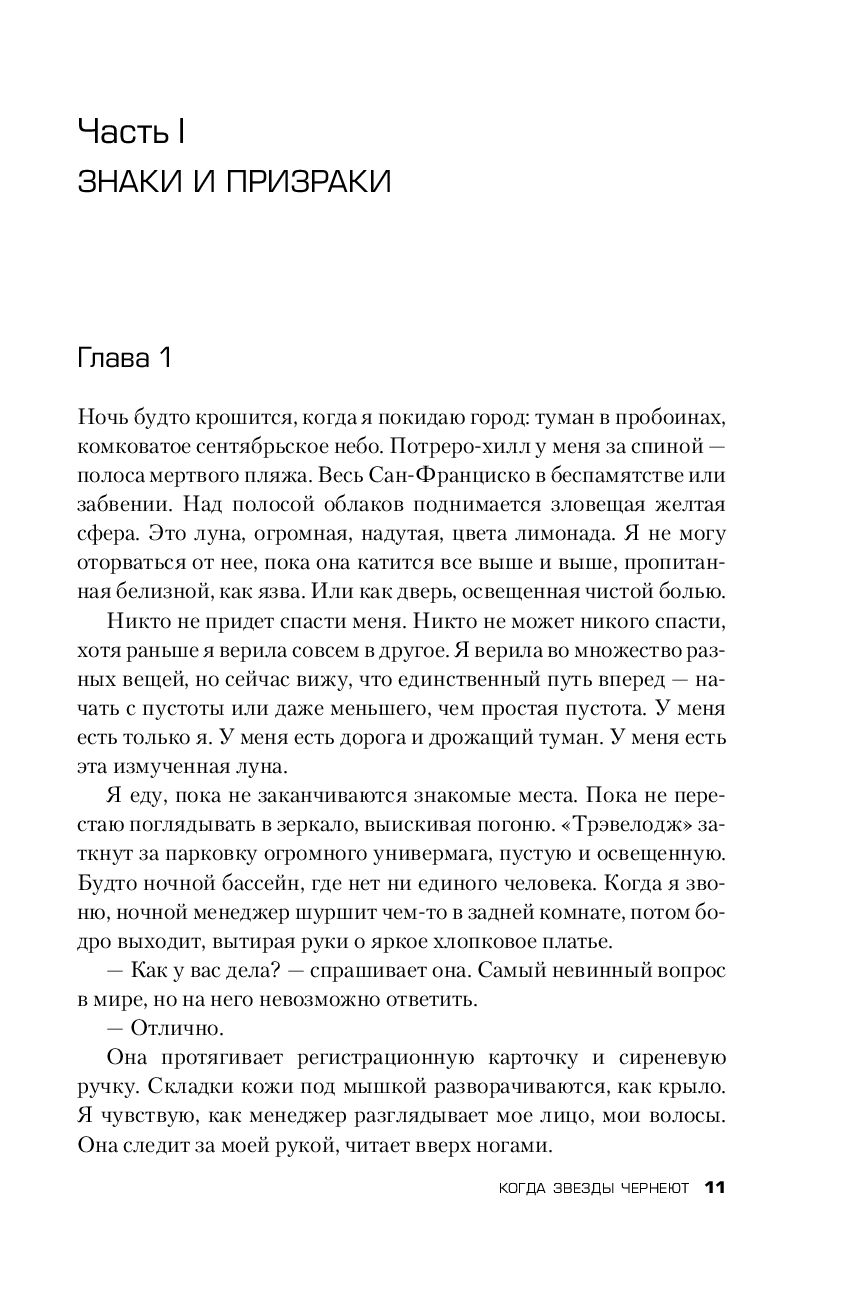 Часть I
ЗНАКИ И ПРИЗРАКИ

Глава 1

Ночь будто крошится, когда я покидаю город: туман в пробоинах, комковатое сентябрьское небо. Потреро-хилл у меня за спиной — полоса мертвого пляжа. Весь Сан-Франциско в беспамятстве или забвении. Над полосой облаков поднимается зловещая желтая сфера. Это луна, огромная, надутая, цвета лимонада. Я не могу оторваться от нее, пока она катится все выше и выше, пропитанная белизной, как язва. Или как дверь, освещенная чистой болью.

Никто не придет спасти меня. Никто не может никого спасти, хотя раньше я верила совсем в другое. Я верила во множество разных вещей, но сейчас вижу, что единственный путь вперед — начать с пустоты или даже меньшего, чем простая пустота. У меня есть только я. У меня есть дорога и дрожащий туман. У меня есть эта измученная луна.

Я еду, пока не заканчиваются знакомые места. Пока не перестаю поглядывать в зеркало, выискивая погоню. «Трэвелодж» заткнут за парковку огромного универмага, пустую и освещенную. Будто ночной бассейн, где нет ни единого человека. Когда я звоню, ночной менеджер шуршит чем-то в задней комнате, потом бодро выходит, вытирая руки о яркое хлопковое платье.

— Как у вас дела? — спрашивает она. Самый невинный вопрос в мире, но на него невозможно ответить.

— Отлично.

Она протягивает регистрационную карточку и сиреневую ручку. Складки кожи под мышкой разворачиваются, как крыло. Я чувствую, как менеджер разглядывает мое лицо, мои волосы. Она следит за моей рукой, читает вверх ногами.

КОГДА ЗВЕЗДЫ ЧЕРНЕЮТ 11